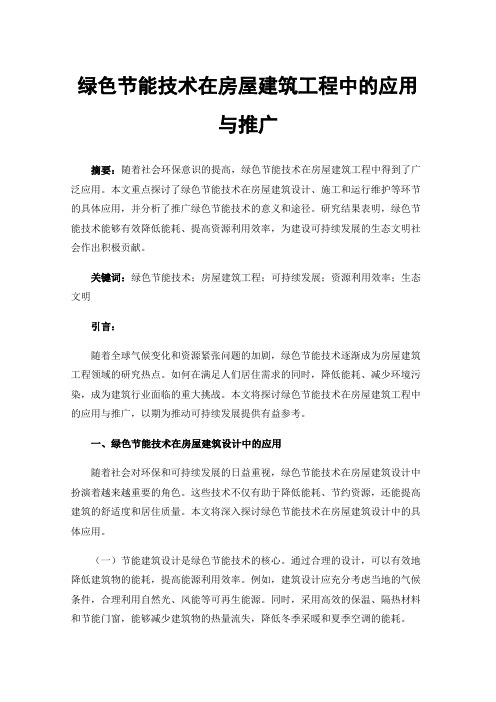 绿色节能技术在房屋建筑工程中的应用与推广

摘要：随着社会环保意识的提高，绿色节能技术在房屋建筑工程中得到了广泛应用。本文重点探讨了绿色节能技术在房屋建筑设计、施工和运行维护等环节的具体应用，并分析了推广绿色节能技术的意义和途径。研究结果表明，绿色节能技术能够有效降低能耗、提高资源利用效率，为建设可持续发展的生态文明社会作出积极贡献。

关键词：绿色节能技术；房屋建筑工程；可持续发展；资源利用效率；生态文明

引言：

随着全球气候变化和资源紧张问题的加剧，绿色节能技术逐渐成为房屋建筑工程领域的研究热点。如何在满足人们居住需求的同时，降低能耗、减少环境污染，成为建筑行业面临的重大挑战。本文将探讨绿色节能技术在房屋建筑工程中的应用与推广，以期为推动可持续发展提供有益参考。

一、绿色节能技术在房屋建筑设计中的应用

随着社会对环保和可持续发展的日益重视，绿色节能技术在房屋建筑设计中扮演着越来越重要的角色。这些技术不仅有助于降低能耗、节约资源，还能提高建筑的舒适度和居住质量。本文将深入探讨绿色节能技术在房屋建筑设计中的具体应用。

（一）节能建筑设计是绿色节能技术的核心。通过合理的设计，可以有效地降低建筑物的能耗，提高能源利用效率。例如，建筑设计应充分考虑当地的气候条件，合理利用自然光、风能等可再生能源。同时，采用高效的保温、隔热材料和节能门窗，能够减少建筑物的热量流失，降低冬季采暖和夏季空调的能耗。